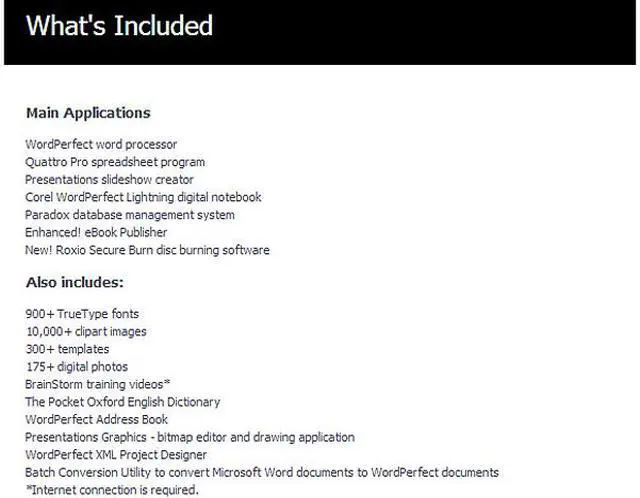 What's Included

Main Applications

WordPerfect word processor
Quattro Pro spreadsheet program
Presentations slideshow creator
Corel WordPerfect Lightning digital notebook
Paradox database management system
Enhanced! eBook Publisher
New! Roxio Secure Burn disc burning software

Also includes:

900+ TrueType fonts
10,000+ clipart images
300+ templates
175+ digital photos
BrainStorm training videos*
The Pocket Oxford English Dictionary
WordPerfect Address Book
Presentations Graphics - bitmap editor and drawing application
WordPerfect XML Project Designer
Batch Conversion Utility to convert Microsoft Word documents to WordPerfect documents
*Internet connection is required.